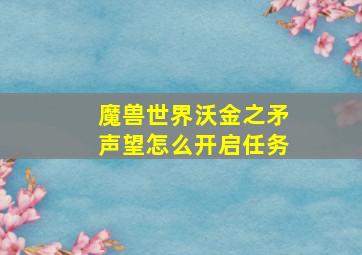 魔兽世界沃金之矛声望怎么开启任务